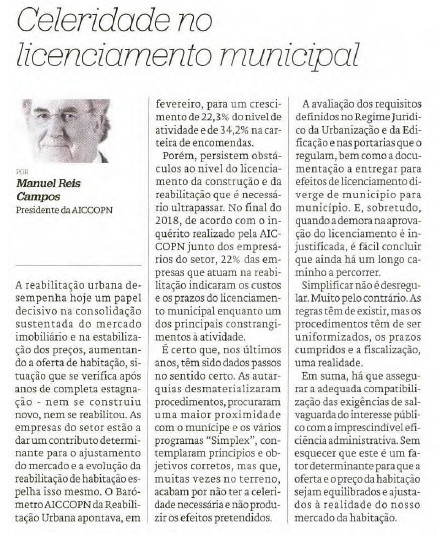 Celeridade no licenciamento municipal

POR
Manuel Reis Campos
Presidente da AICCOPN

A reabilitação urbana desempenha hoje um papel decisivo na consolidação sustentada do mercado imobiliário e na estabilização dos preços, aumentando a oferta de habitação, situação que se verifica após anos de completa estagnação - nem se construiu novo, nem se reabilitou. As empresas do setor estão a dar um contributo determinante para o ajustamento do mercado e a evolução da reabilitação de habitação espelha isso mesmo. O Barómetro AICCOPN da Reabilitação Urbana apontava, em fevereiro, para um crescimento de 22,3% do nível de atividade e de 34,2% na carteira de encomendas.

Porém, persistem obstáculos ao nível do licenciamento da construção e da reabilitação que é necessário ultrapassar. No final do 2018, de acordo com o inquérito realizado pela AICCOPN junto dos empresários do setor, 22% das empresas que atuam na reabilitação indicaram os custos e os prazos do licenciamento municipal enquanto um dos principais constrangimentos à atividade.

É certo que, nos últimos anos, têm sido dados passos no sentido certo. As autarquias desmaterializaram procedimentos, procuraram uma maior proximidade com o munícipe e os vários programas "Simplex", contemplaram princípios e objetivos corretos, mas que, muitas vezes no terreno, acabam por não ter a celeridade necessária e não produzir os efeitos pretendidos.

A avaliação dos requisitos definidos no Regime Jurídico da Urbanização e da Edificação e nas portarias que o regulam, bem como a documentação a entregar para efeitos de licenciamento diverge de município para município. E, sobretudo, quando a demora na aprovação do licenciamento é injustificada, é fácil concluir que ainda há um longo caminho a percorrer.

Simplificar não é desregular. Muito pelo contrário. As regras têm de existir, mas os procedimentos têm de ser uniformizados, os prazos cumpridos e a fiscalização, uma realidade.

Em suma, há que assegurar a adequada compatibilização das exigências de salvaguarda do interesse público com a imprescindível eficiência administrativa. Sem esquecer que este é um fator determinante para que a oferta e o preço da habitação sejam equilibrados e ajustados à realidade do nosso mercado da habitação.